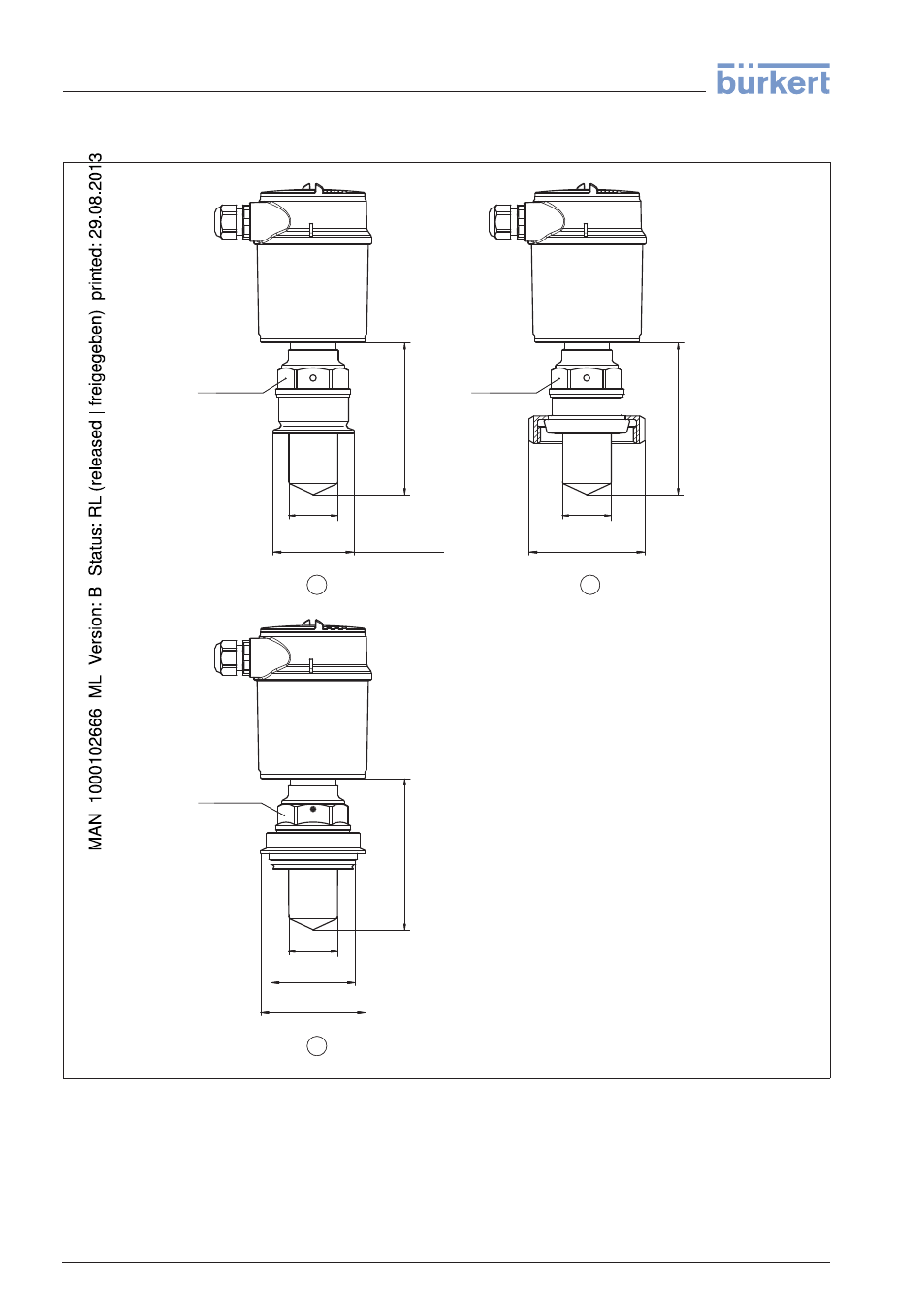 bürkert

MAN 1000102666 ML Version: B Status: RL (released | freigegeben) printed: 29.08.2013